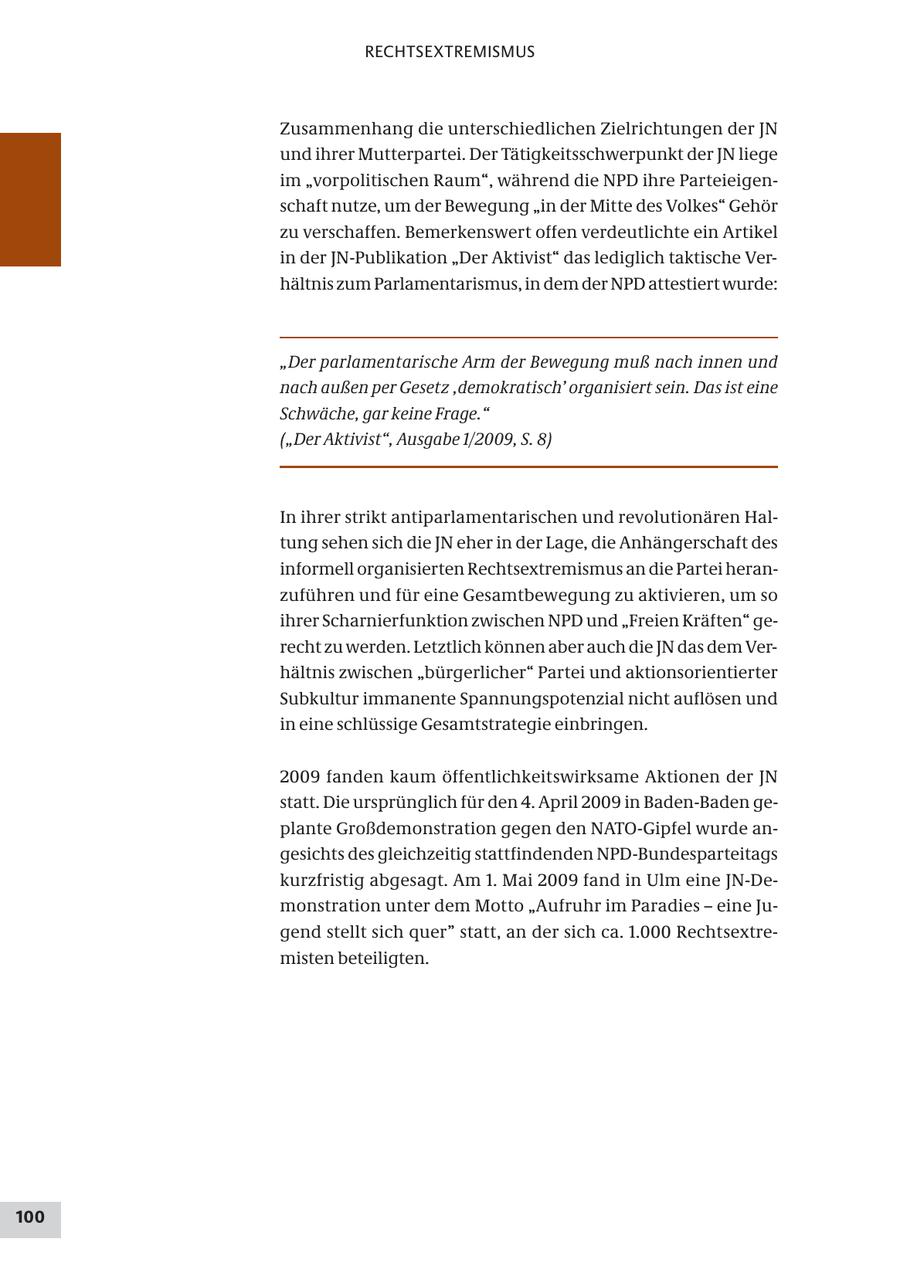 RECHTSEXTREMISMUS

Zusammenhang die unterschiedlichen Zielrichtungen der JN und ihrer Mutterpartei. Der Tätigkeitsschwerpunkt der JN liege im „vorpolitischen Raum“, während die NPD ihre Parteieigenschaft nutze, um der Bewegung „in der Mitte des Volkes“ Gehör zu verschaffen. Bemerkenswert offen verdeutlichte ein Artikel in der JN-Publikation „Der Aktivist“ das lediglich taktische Verhältnis zum Parlamentarismus, in dem der NPD attestiert wurde:

„Der parlamentarische Arm der Bewegung muß nach innen und nach außen per Gesetz ‚demokratisch’ organisiert sein. Das ist eine Schwäche, gar keine Frage.“
(„Der Aktivist“, Ausgabe 1/2009, S. 8)

In ihrer strikt antiparlamentarischen und revolutionären Haltung sehen sich die JN eher in der Lage, die Anhängerschaft des informell organisierten Rechtsextremismus an die Partei heranzuführen und für eine Gesamtbewegung zu aktivieren, um so ihrer Scharnierfunktion zwischen NPD und „Freien Kräften“ gerecht zu werden. Letztlich können aber auch die JN das dem Verhältnis zwischen „bürgerlicher“ Partei und aktionsorientierter Subkultur immanente Spannungspotenzial nicht auflösen und in eine schlüssige Gesamtstrategie einbringen.

2009 fanden kaum öffentlichkeitswirksame Aktionen der JN statt. Die ursprünglich für den 4. April 2009 in Baden-Baden geplante Großdemonstration gegen den NATO-Gipfel wurde angesichts des gleichzeitig stattfindenden NPD-Bundesparteitags kurzfristig abgesagt. Am 1. Mai 2009 fand in Ulm eine JN-Demonstration unter dem Motto „Aufruhr im Paradies – eine Jugend stellt sich quer” statt, an der sich ca. 1.000 Rechtsextremisten beteiligten.

100